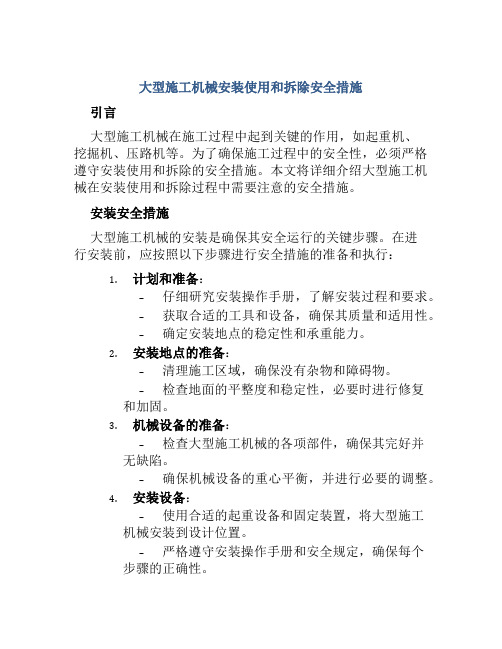 大型施工机械安装使用和拆除安全措施

引言

大型施工机械在施工过程中起到关键的作用，如起重机、挖掘机、压路机等。为了确保施工过程中的安全性，必须严格遵守安装使用和拆除的安全措施。本文将详细介绍大型施工机械在安装使用和拆除过程中需要注意的安全措施。

安装安全措施

大型施工机械的安装是确保其安全运行的关键步骤。在进行安装前，应按照以下步骤进行安全措施的准备和执行：

1. 计划和准备：
- 仔细研究安装操作手册，了解安装过程和要求。
- 获取合适的工具和设备，确保其质量和适用性。
- 确定安装地点的稳定性和承重能力。

2. 安装地点的准备：
- 清理施工区域，确保没有杂物和障碍物。
- 检查地面的平整度和稳定性，必要时进行修复和加固。

3. 机械设备的准备：
- 检查大型施工机械的各项部件，确保其完好并无缺陷。
- 确保机械设备的重心平衡，并进行必要的调整。

4. 安装设备：
- 使用合适的起重设备和固定装置，将大型施工机械安装到设计位置。
- 严格遵守安装操作手册和安全规定，确保每个步骤的正确性。